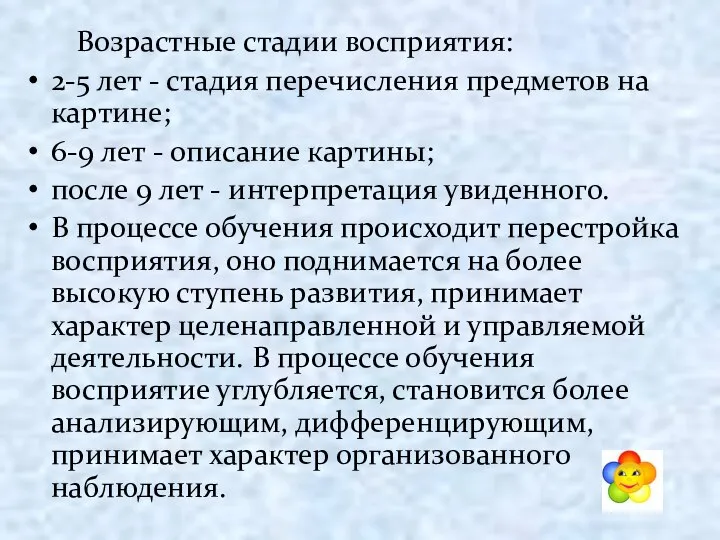 Возрастные стадии восприятия:

• 2-5 лет - стадия перечисления предметов на картине;
• 6-9 лет - описание картины;
• после 9 лет - интерпретация увиденного.
• В процессе обучения происходит перестройка восприятия, оно поднимается на более высокую ступень развития, принимает характер целенаправленной и управляемой деятельности. В процессе обучения восприятие углубляется, становится более анализирующим, дифференцирующим, принимает характер организованного наблюдения.